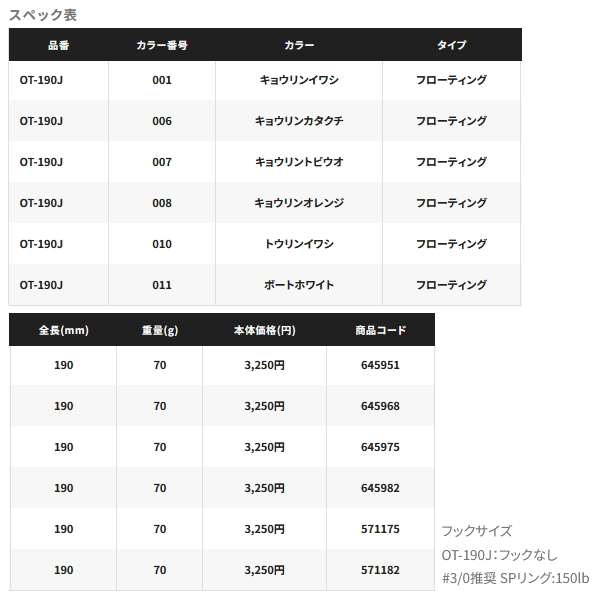 スペック表

| 品番 | カラー番号 | カラー | タイプ |
|---|---|---|---|
| OT-190J | 001 | キョウリンイワシ | フローティング |
| OT-190J | 006 | キョウリンカタクチ | フローティング |
| OT-190J | 007 | キョウリントビウオ | フローティング |
| OT-190J | 008 | キョウリンオレンジ | フローティング |
| OT-190J | 010 | トウリンイワシ | フローティング |
| OT-190J | 011 | ボートホワイト | フローティング |

| 全長(mm) | 重量(g) | 本体価格(円) | 商品コード |
|---|---|---|---|
| 190 | 70 | 3,250円 | 645951 |
| 190 | 70 | 3,250円 | 645968 |
| 190 | 70 | 3,250円 | 645975 |
| 190 | 70 | 3,250円 | 645982 |
| 190 | 70 | 3,250円 | 571175 |
| 190 | 70 | 3,250円 | 571182 |

フックサイズ
OT-190J：フックなし
#3/0推奨 SPリング:150lb